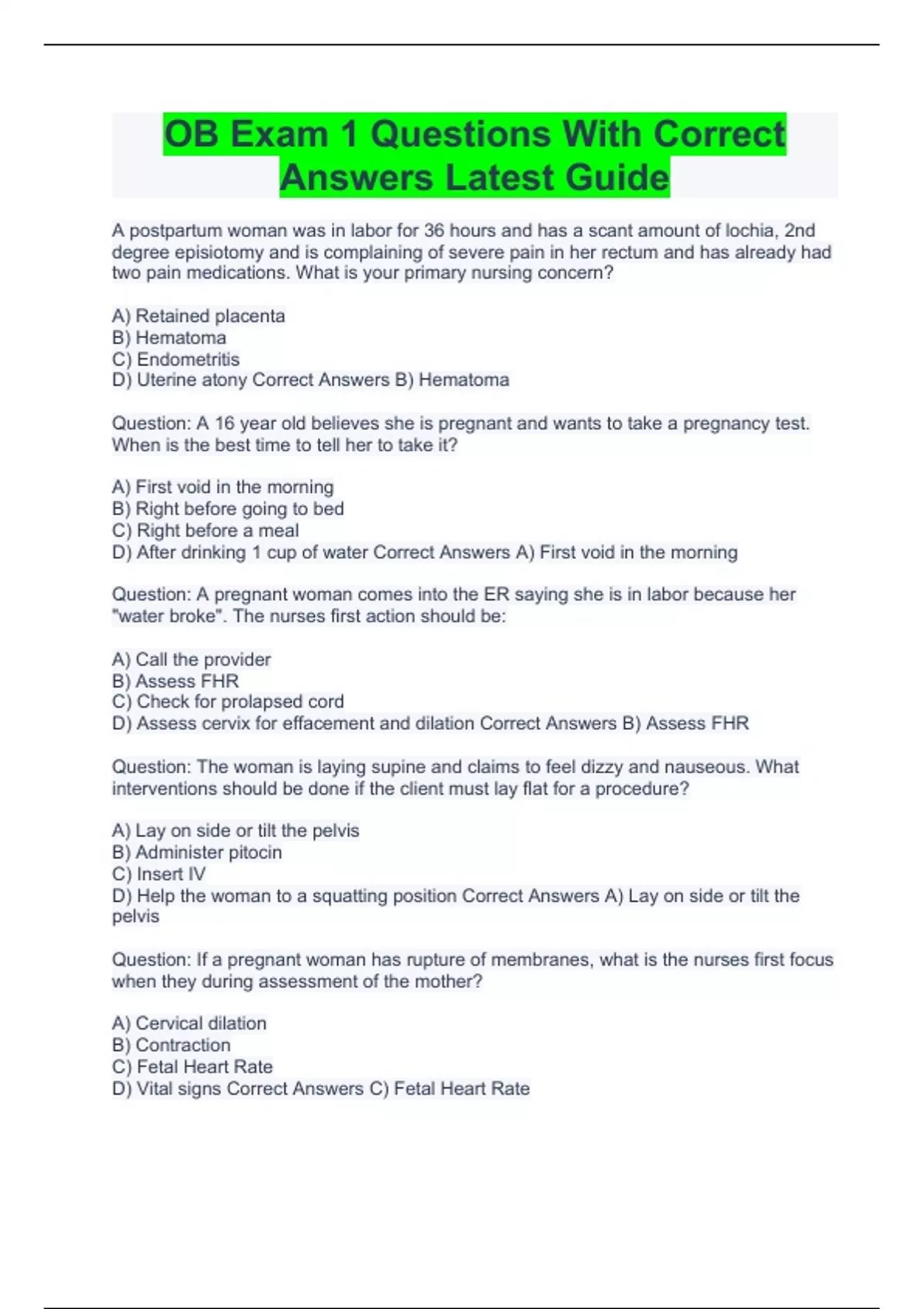 OB Exam 1 Questions With Correct Answers Latest Guide

A postpartum woman was in labor for 36 hours and has a scant amount of lochia, 2nd degree episiotomy and is complaining of severe pain in her rectum and has already had two pain medications. What is your primary nursing concern?

A) Retained placenta
B) Hematoma
C) Endometritis
D) Uterine atony Correct Answers B) Hematoma

Question: A 16 year old believes she is pregnant and wants to take a pregnancy test. When is the best time to tell her to take it?

A) First void in the morning
B) Right before going to bed
C) Right before a meal
D) After drinking 1 cup of water Correct Answers A) First void in the morning

Question: A pregnant woman comes into the ER saying she is in labor because her "water broke". The nurses first action should be:

A) Call the provider
B) Assess FHR
C) Check for prolapsed cord
D) Assess cervix for effacement and dilation Correct Answers B) Assess FHR

Question: The woman is laying supine and claims to feel dizzy and nauseous. What interventions should be done if the client must lay flat for a procedure?

A) Lay on side or tilt the pelvis
B) Administer pitocin
C) Insert IV
D) Help the woman to a squatting position Correct Answers A) Lay on side or tilt the pelvis

Question: If a pregnant woman has rupture of membranes, what is the nurses first focus when they during assessment of the mother?

A) Cervical dilation
B) Contraction
C) Fetal Heart Rate
D) Vital signs Correct Answers C) Fetal Heart Rate